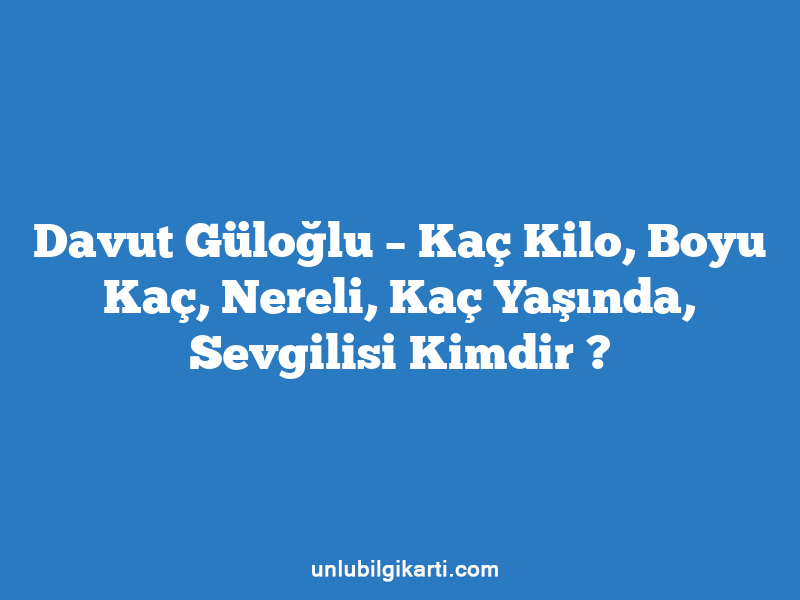 Davut Güloğlu – Kaç Kilo, Boyu Kaç, Nereli, Kaç Yaşında, Sevgilisi Kimdir ?

unlubilgikarti.com